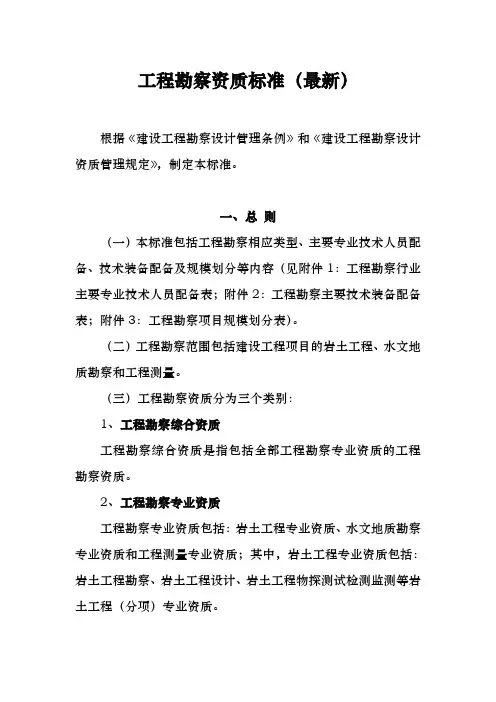 工程勘察资质标准（最新）

根据《建设工程勘察设计管理条例》和《建设工程勘察设计资质管理规定》，制定本标准。

一、总 则

（一）本标准包括工程勘察相应类型、主要专业技术人员配备、技术装备配备及规模划分等内容（见附件 1：工程勘察行业主要专业技术人员配备表；附件 2：工程勘察主要技术装备配备表；附件 3：工程勘察项目规模划分表）。

（二）工程勘察范围包括建设工程项目的岩土工程、水文地质勘察和工程测量。

（三）工程勘察资质分为三个类别：

1、工程勘察综合资质

工程勘察综合资质是指包括全部工程勘察专业资质的工程勘察资质。

2、工程勘察专业资质

工程勘察专业资质包括：岩土工程专业资质、水文地质勘察专业资质和工程测量专业资质；其中，岩土工程专业资质包括：岩土工程勘察、岩土工程设计、岩土工程物探测试检测监测等岩土工程（分项）专业资质。